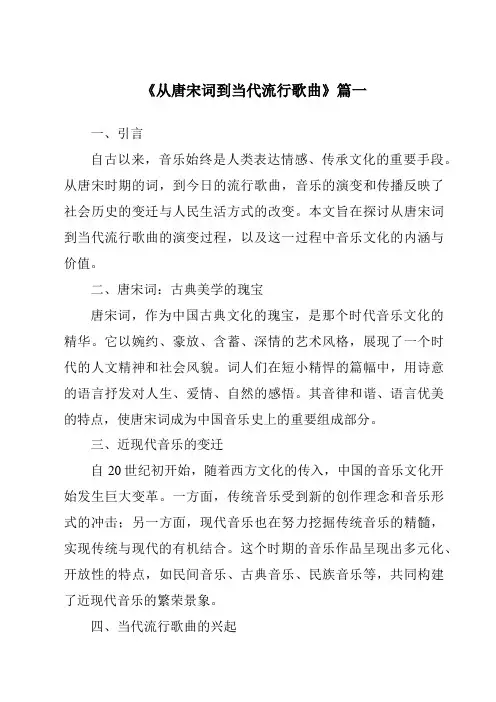 《从唐宋词到当代流行歌曲》篇一

一、引言

自古以来，音乐始终是人类表达情感、传承文化的重要手段。从唐宋时期的词，到今日的流行歌曲，音乐的演变和传播反映了社会历史的变迁与人民生活方式的改变。本文旨在探讨从唐宋词到当代流行歌曲的演变过程，以及这一过程中音乐文化的内涵与价值。

二、唐宋词：古典美学的瑰宝

唐宋词，作为中国古典文化的瑰宝，是那个时代音乐文化的精华。它以婉约、豪放、含蓄、深情的艺术风格，展现了一个时代的人文精神和社会风貌。词人们在短小精悍的篇幅中，用诗意的语言抒发对人生、爱情、自然的感悟。其音律和谐、语言优美的特点，使唐宋词成为中国音乐史上的重要组成部分。

三、近现代音乐的变迁

自 20 世纪初开始，随着西方文化的传入，中国的音乐文化开始发生巨大变革。一方面，传统音乐受到新的创作理念和音乐形式的冲击；另一方面，现代音乐也在努力挖掘传统音乐的精髓，实现传统与现代的有机结合。这个时期的音乐作品呈现出多元化、开放性的特点，如民间音乐、古典音乐、民族音乐等，共同构建了近现代音乐的繁荣景象。

四、当代流行歌曲的兴起